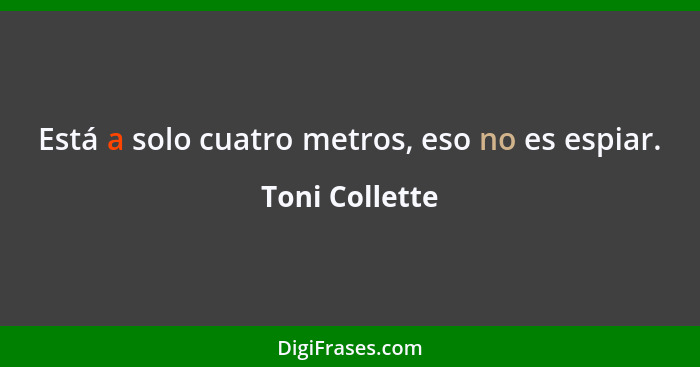 Está a solo cuatro metros, eso no es espiar.

Toni Collette

DigiFrases.com